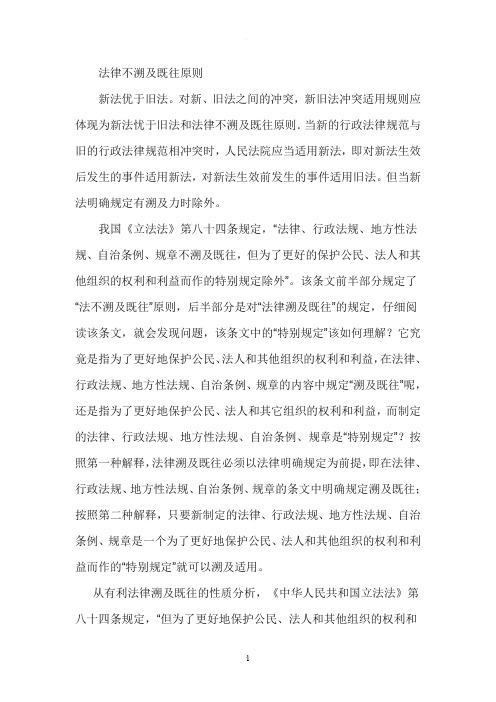 法律不溯及既往原则

新法优于旧法。对新、旧法之间的冲突，新旧法冲突适用规则应体现为新法优于旧法和法律不溯及既往原则．当新的行政法律规范与旧的行政法律规范相冲突时，人民法院应当适用新法，即对新法生效后发生的事件适用新法，对新法生效前发生的事件适用旧法。但当新法明确规定有溯及力时除外。

我国《立法法》第八十四条规定，“法律、行政法规、地方性法规、自治条例、规章不溯及既往，但为了更好的保护公民、法人和其他组织的权利和利益而作的特别规定除外”。该条文前半部分规定了“法不溯及既往”原则，后半部分是对“法律溯及既往”的规定，仔细阅读该条文，就会发现问题，该条文中的“特别规定”该如何理解？它究竟是指为了更好地保护公民、法人和其他组织的权利和利益，在法律、行政法规、地方性法规、自治条例、规章的内容中规定“溯及既往”呢，还是指为了更好地保护公民、法人和其它组织的权利和利益，而制定的法律、行政法规、地方性法规、自治条例、规章是“特别规定”？按照第一种解释，法律溯及既往必须以法律明确规定为前提，即在法律、行政法规、地方性法规、自治条例、规章的条文中明确规定溯及既往；按照第二种解释，只要新制定的法律、行政法规、地方性法规、自治条例、规章是一个为了更好地保护公民、法人和其他组织的权利和利益而作的“特别规定”就可以溯及适用。

从有利法律溯及既往的性质分析，《中华人民共和国立法法》第八十四条规定，“但为了更好地保护公民、法人和其他组织的权利和

1